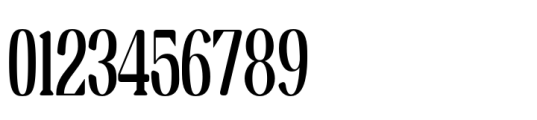 0123456789